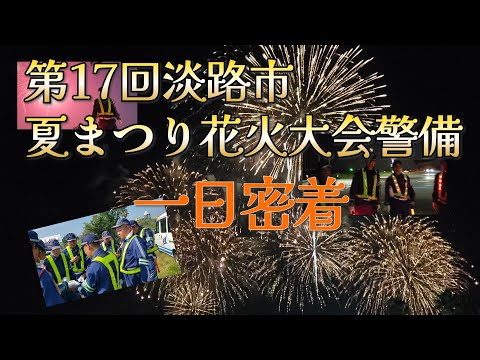 第17回淡路市
夏まつり花火大会警備

一日密着